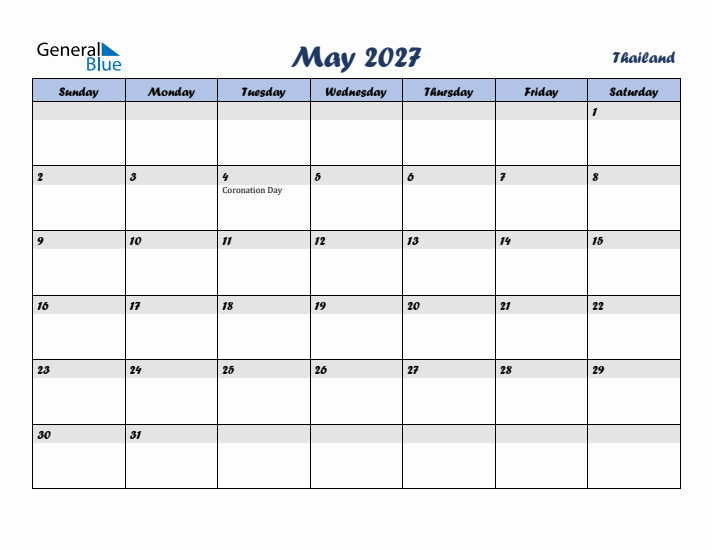 General Blue

May 2027

Thailand

| Sunday | Monday | Tuesday | Wednesday | Thursday | Friday | Saturday |
|---|---|---|---|---|---|---|
| | | | | | | 1 |
| 2 | 3 | 4 Coronation Day | 5 | 6 | 7 | 8 |
| 9 | 10 | 11 | 12 | 13 | 14 | 15 |
| 16 | 17 | 18 | 19 | 20 | 21 | 22 |
| 23 | 24 | 25 | 26 | 27 | 28 | 29 |
| 30 | 31 | | | | | |